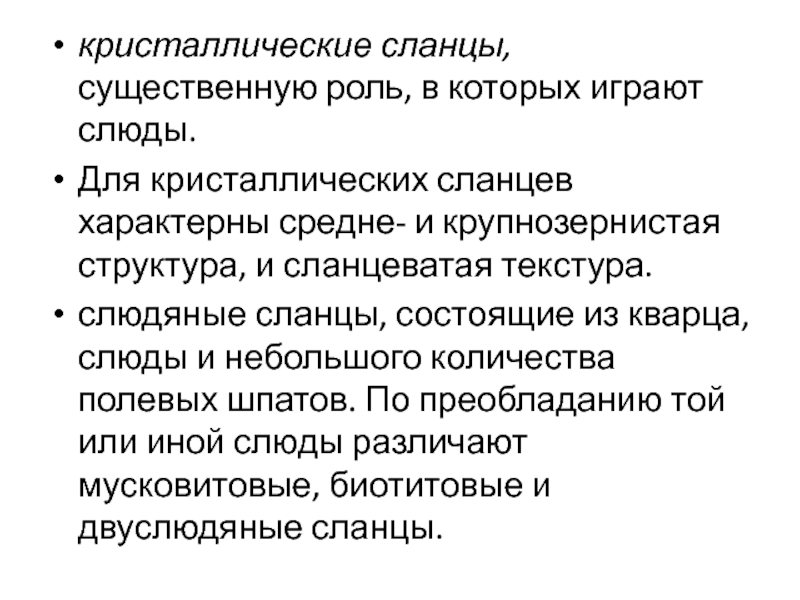 • кристаллические сланцы, существенную роль, в которых играют слюды.

• Для кристаллических сланцев характерны средне- и крупнозернистая структура, и сланцеватая текстура.

• слюдяные сланцы, состоящие из кварца, слюды и небольшого количества полевых шпатов. По преобладанию той или иной слюды различают мусковитовые, биотитовые и двуслюдяные сланцы.